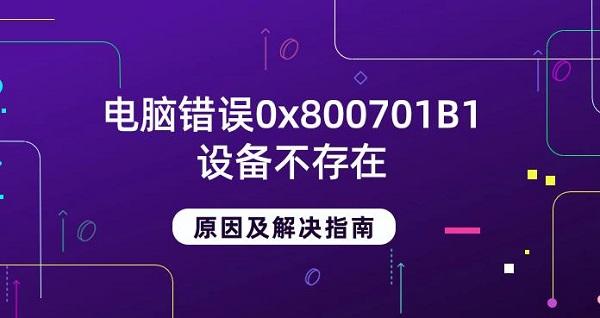 电脑错误0x800701B1
设备不存在

原因及解决指南